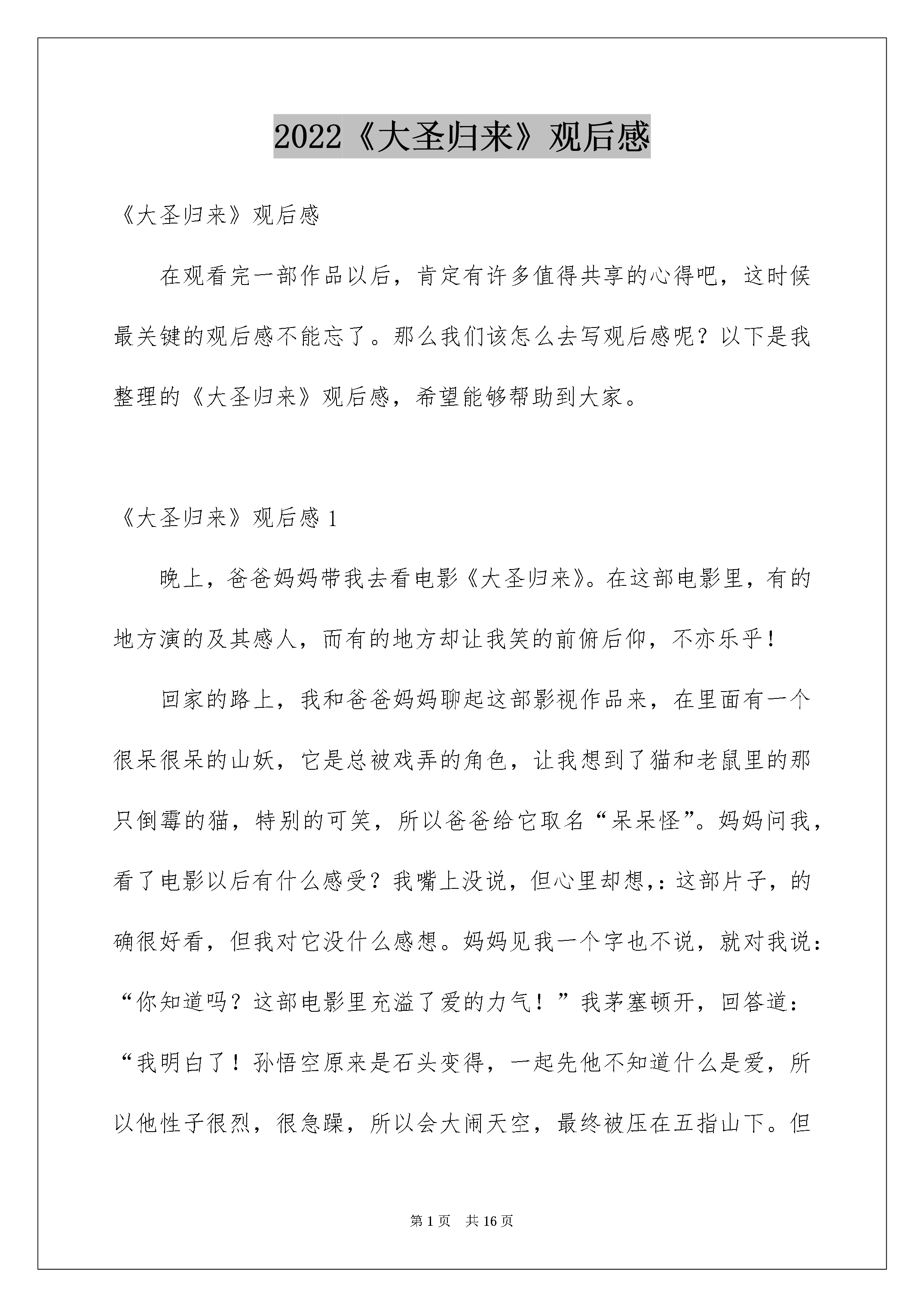 2022《大圣归来》观后感

《大圣归来》观后感

在观看完一部作品以后，肯定有许多值得共享的心得吧，这时候最关键的观后感不能忘了。那么我们该怎么去写观后感呢？以下是我整理的《大圣归来》观后感，希望能够帮助到大家。

《大圣归来》观后感 1

晚上，爸爸妈妈带我去看电影《大圣归来》。在这部电影里，有的地方演的及其感人，而有的地方却让我笑的前俯后仰，不亦乐乎！

回家的路上，我和爸爸妈妈聊起这部影视作品来，在里面有一个很呆很呆的山妖，它是总被戏弄的角色，让我想到了猫和老鼠里的那只倒霉的猫，特别的可笑，所以爸爸给它取名“呆呆怪”。妈妈问我，看了电影以后有什么感受？我嘴上没说，但心里却想,：这部片子，的确很好看，但我对它没什么感想。妈妈见我一个字也不说，就对我说：“你知道吗？这部电影里充溢了爱的力气！”我茅塞顿开，回答道：“我明白了！孙悟空原来是石头变得，一起先他不知道什么是爱，所以他性子很烈，很急躁，所以会大闹天空，最终被压在五指山下。但

第 1 页　共 16 页